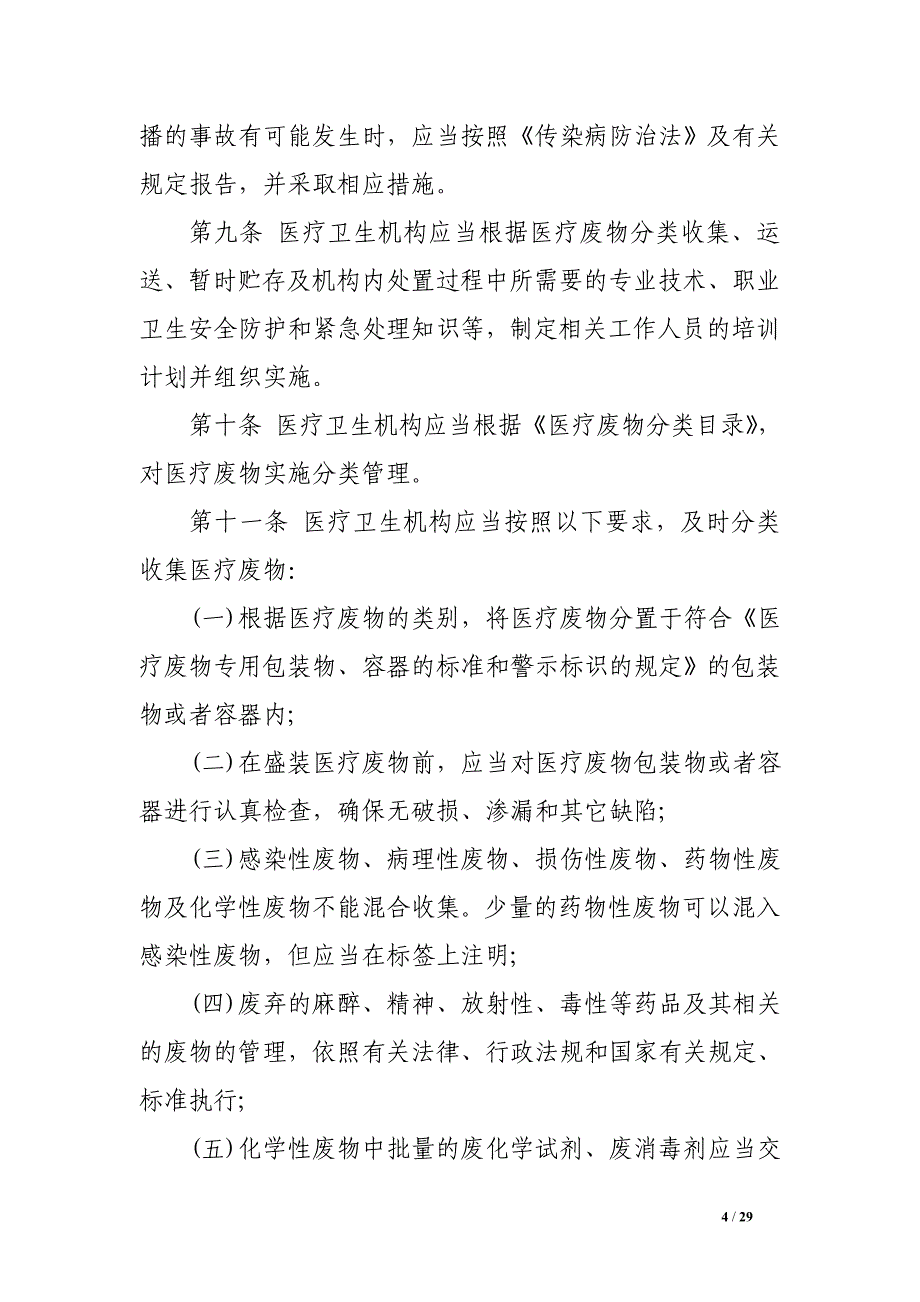 播的事故有可能发生时，应当按照《传染病防治法》及有关规定报告，并采取相应措施。

第九条 医疗卫生机构应当根据医疗废物分类收集、运送、暂时贮存及机构内处置过程中所需要的专业技术、职业卫生安全防护和紧急处理知识等，制定相关工作人员的培训计划并组织实施。

第十条 医疗卫生机构应当根据《医疗废物分类目录》，对医疗废物实施分类管理。

第十一条 医疗卫生机构应当按照以下要求，及时分类收集医疗废物:

(一)根据医疗废物的类别，将医疗废物分置于符合《医疗废物专用包装物、容器的标准和警示标识的规定》的包装物或者容器内;

(二)在盛装医疗废物前，应当对医疗废物包装物或者容器进行认真检查，确保无破损、渗漏和其它缺陷;

(三)感染性废物、病理性废物、损伤性废物、药物性废物及化学性废物不能混合收集。少量的药物性废物可以混入感染性废物，但应当在标签上注明;

(四)废弃的麻醉、精神、放射性、毒性等药品及其相关的废物的管理，依照有关法律、行政法规和国家有关规定、标准执行;

(五)化学性废物中批量的废化学试剂、废消毒剂应当交

4 / 29